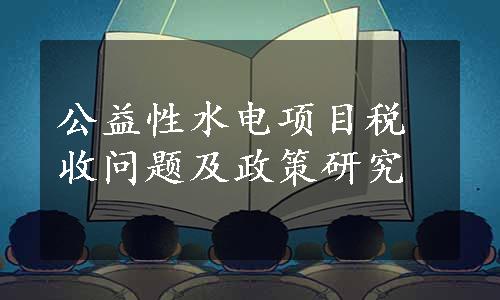 公益性水电项目税收问题及政策研究